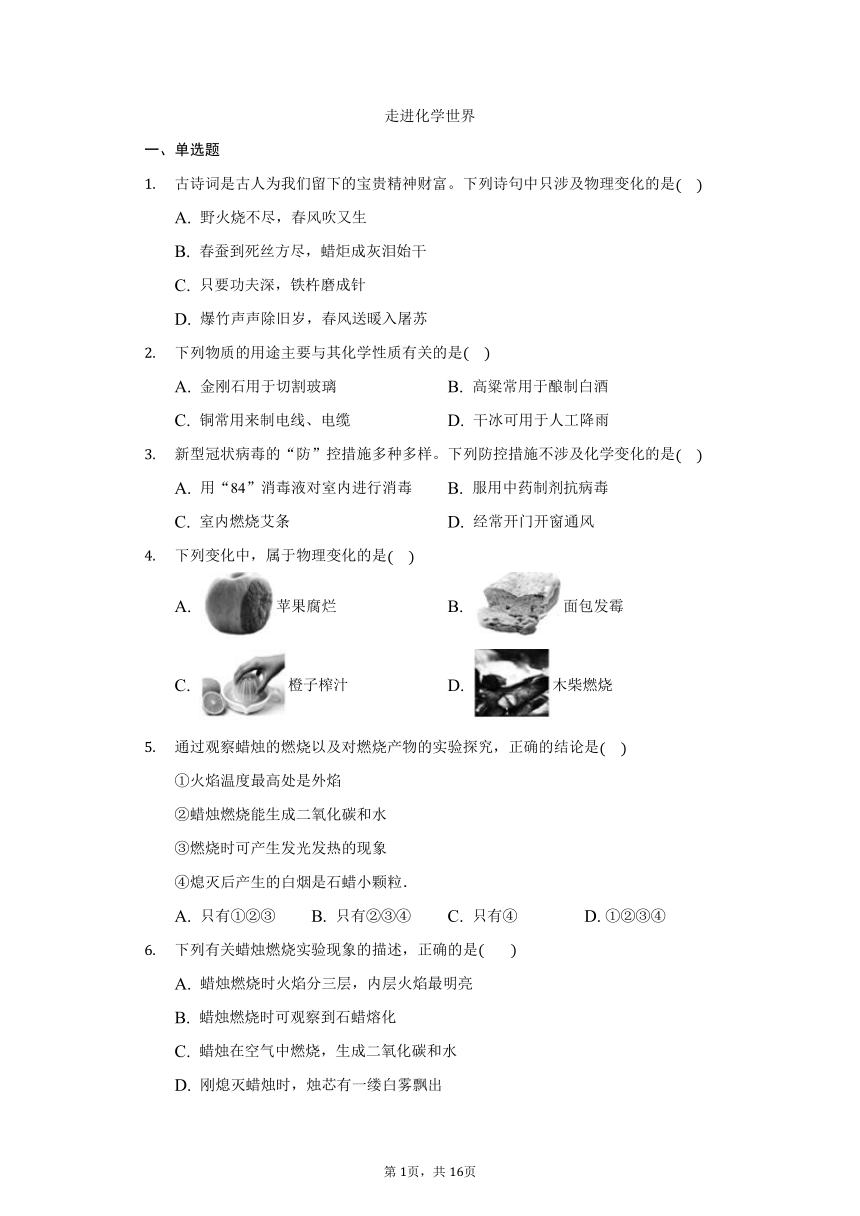 走进化学世界

一、单选题

1. 古诗词是古人为我们留下的宝贵精神财富。下列诗句中只涉及物理变化的是( )

A. 野火烧不尽，春风吹又生

B. 春蚕到死丝方尽，蜡炬成灰泪始干

C. 只要功夫深，铁杵磨成针

D. 爆竹声声除旧岁，春风送暖入屠苏

2. 下列物质的用途主要与其化学性质有关的是( )

A. 金刚石用于切割玻璃

B. 高粱常用于酿制白酒

C. 铜常用来制电线、电缆

D. 干冰可用于人工降雨

3. 新型冠状病毒的“防”控措施多种多样。下列防控措施不涉及化学变化的是( )

A. 用“84”消毒液对室内进行消毒

B. 服用中药制剂抗病毒

C. 室内燃烧艾条

D. 经常开门开窗通风

4. 下列变化中，属于物理变化的是( )

A. 苹果腐烂

B. 面包发霉

C. 橙子榨汁

D. 木柴燃烧

5. 通过观察蜡烛的燃烧以及对燃烧产物的实验探究，正确的结论是( )

①火焰温度最高处是外焰

②蜡烛燃烧能生成二氧化碳和水

③燃烧时可产生发光发热的现象

④熄灭后产生的白烟是石蜡小颗粒.

A. 只有①②③　B. 只有②③④　C. 只有④　D. ①②③④

6. 下列有关蜡烛燃烧实验现象的描述，正确的是( )

A. 蜡烛燃烧时火焰分三层，内层火焰最明亮

B. 蜡烛燃烧时可观察到石蜡熔化

C. 蜡烛在空气中燃烧，生成二氧化碳和水

D. 刚熄灭蜡烛时，烛芯有一缕白雾飘出

第1页，共16页